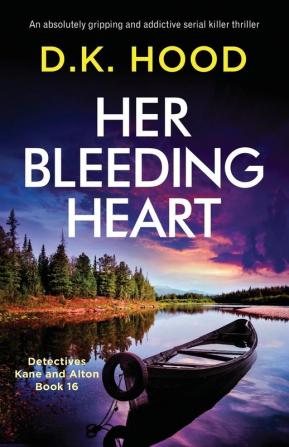 An absolutely gripping and addictive serial killer thriller

D.K. HOOD

HER BLEEDING HEART

Detectives Kane and Alton Book 16